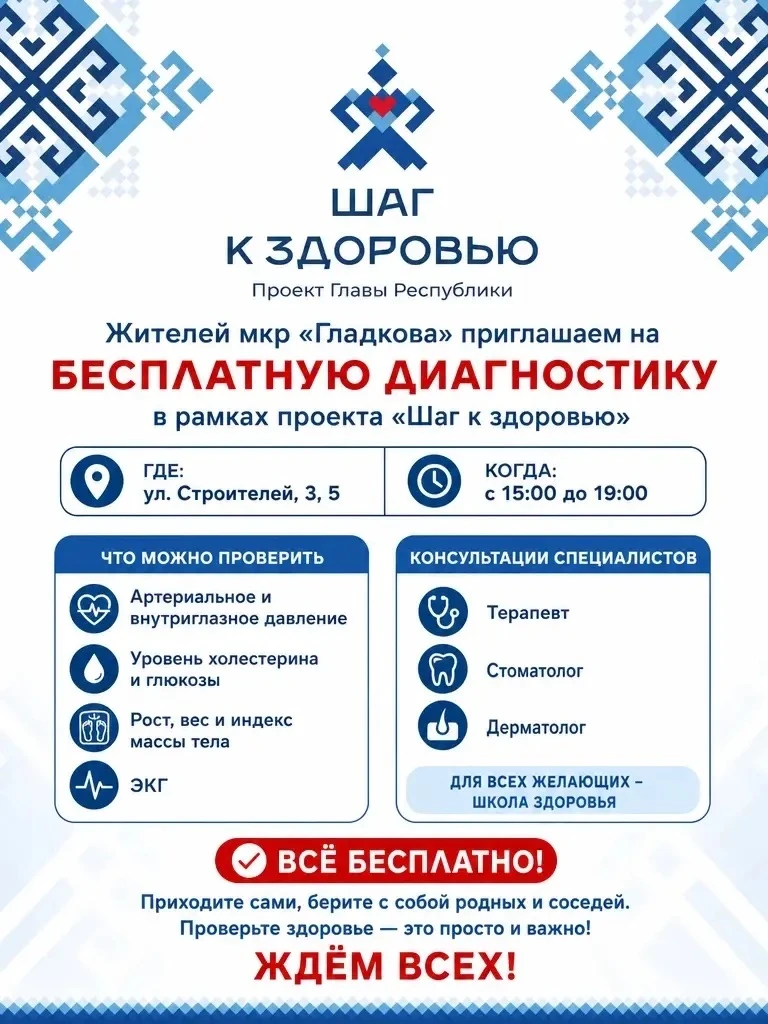 ШАГ
К ЗДОРОВЬЮ
Проект Главы Республики

Жителей мкр «Гладкова» приглашаем на
БЕСПЛАТНУЮ ДИАГНОСТИКУ
в рамках проекта «Шаг к здоровью»

ГДЕ:
ул. Строителей, 3, 5

КОГДА:
с 15:00 до 19:00

ЧТО МОЖНО ПРОВЕРИТЬ

Артериальное и внутриглазное давление

Уровень холестерина и глюкозы

Рост, вес и индекс массы тела

ЭКГ

КОНСУЛЬТАЦИИ СПЕЦИАЛИСТОВ

Терапевт

Стоматолог

Дерматолог

ДЛЯ ВСЕХ ЖЕЛАЮЩИХ – ШКОЛА ЗДОРОВЬЯ

ВСЁ БЕСПЛАТНО!

Приходите сами, берите с собой родных и соседей.
Проверьте здоровье — это просто и важно!

ЖДЁМ ВСЕХ!